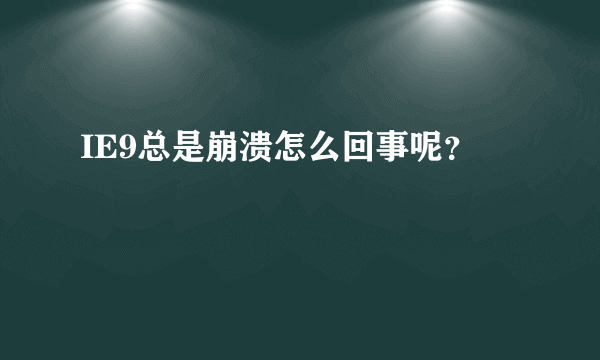 IE9总是崩溃怎么回事呢？